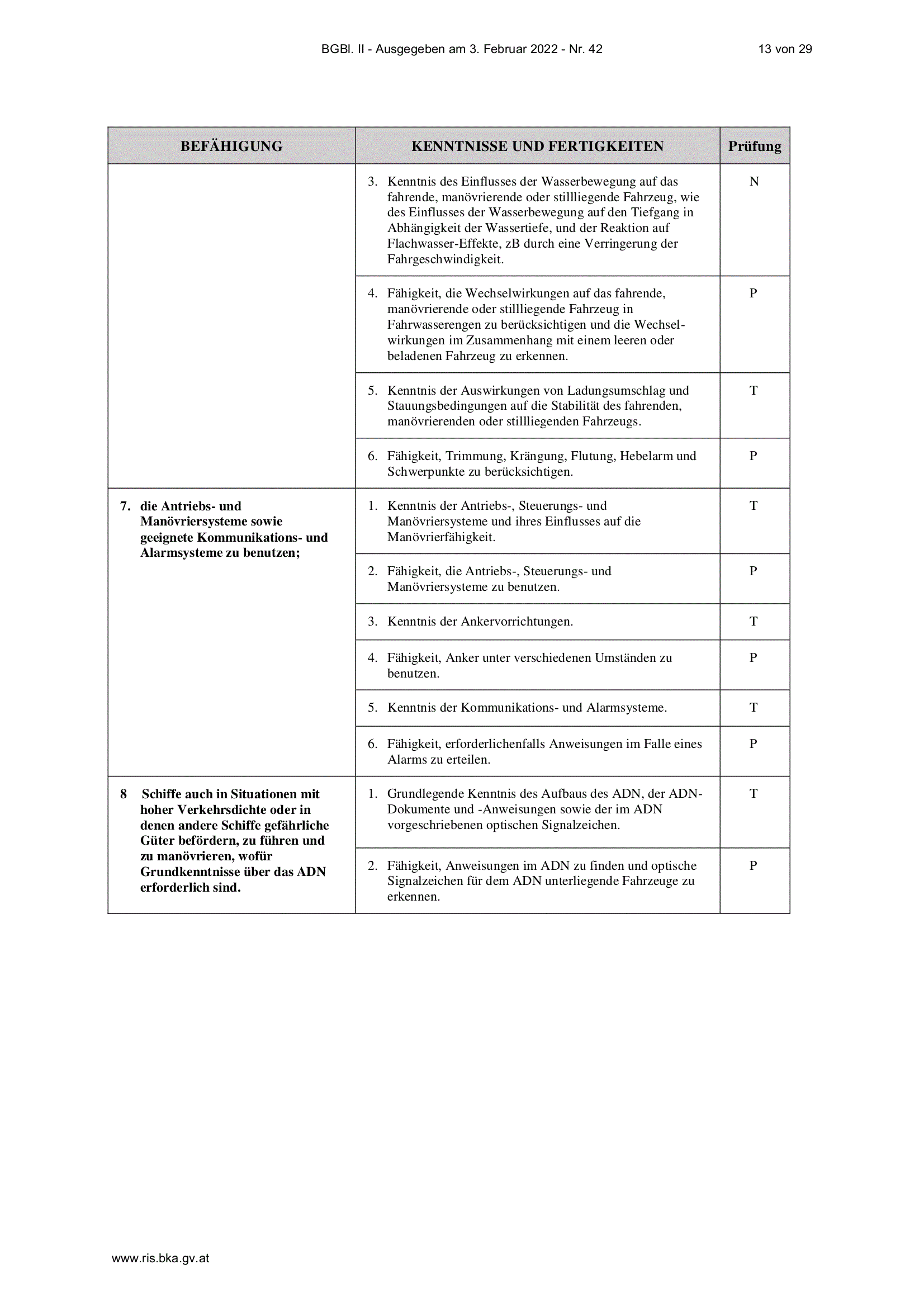 BGBl. II - Ausgegeben am 3. Februar 2022 - Nr. 42 13 von 29

| BEFÄHIGUNG | KENNTNISSE UND FERTIGKEITEN | Prüfung |
|---|---|---|
| | 3. Kenntnis des Einflusses der Wasserbewegung auf das fahrende, manövrierende oder stillliegende Fahrzeug, wie des Einflusses der Wasserbewegung auf den Tiefgang in Abhängigkeit der Wassertiefe, und der Reaktion auf Flachwasser-Effekte, zB durch eine Verringerung der Fahrgeschwindigkeit. | N |
| | 4. Fähigkeit, die Wechselwirkungen auf das fahrende, manövrierende oder stillliegende Fahrzeug in Fahrwasserengen zu berücksichtigen und die Wechselwirkungen im Zusammenhang mit einem leeren oder beladenen Fahrzeug zu erkennen. | P |
| | 5. Kenntnis der Auswirkungen von Ladungsumschlag und Stauungsbedingungen auf die Stabilität des fahrenden, manövrierenden oder stillliegenden Fahrzeugs. | T |
| | 6. Fähigkeit, Trimmung, Krängung, Flutung, Hebelarm und Schwerpunkte zu berücksichtigen. | P |
| 7. die Antriebs- und Manövriersysteme sowie geeignete Kommunikations- und Alarmsysteme zu benutzen; | 1. Kenntnis der Antriebs-, Steuerungs- und Manövriersysteme und ihres Einflusses auf die Manövrierfähigkeit. | T |
| | 2. Fähigkeit, die Antriebs-, Steuerungs- und Manövriersysteme zu benutzen. | P |
| | 3. Kenntnis der Ankervorrichtungen. | T |
| | 4. Fähigkeit, Anker unter verschiedenen Umständen zu benutzen. | P |
| | 5. Kenntnis der Kommunikations- und Alarmsysteme. | T |
| | 6. Fähigkeit, erforderlichenfalls Anweisungen im Falle eines Alarms zu erteilen. | P |
| 8 Schiffe auch in Situationen mit hoher Verkehrsdichte oder in denen andere Schiffe gefährliche Güter befördern, zu führen und zu manövrieren, wofür Grundkenntnisse über das ADN erforderlich sind. | 1. Grundlegende Kenntnis des Aufbaus des ADN, der ADN-Dokumente und -Anweisungen sowie der im ADN vorgeschriebenen optischen Signalzeichen. | T |
| | 2. Fähigkeit, Anweisungen im ADN zu finden und optische Signalzeichen für dem ADN unterliegende Fahrzeuge zu erkennen. | P |

www.ris.bka.gv.at